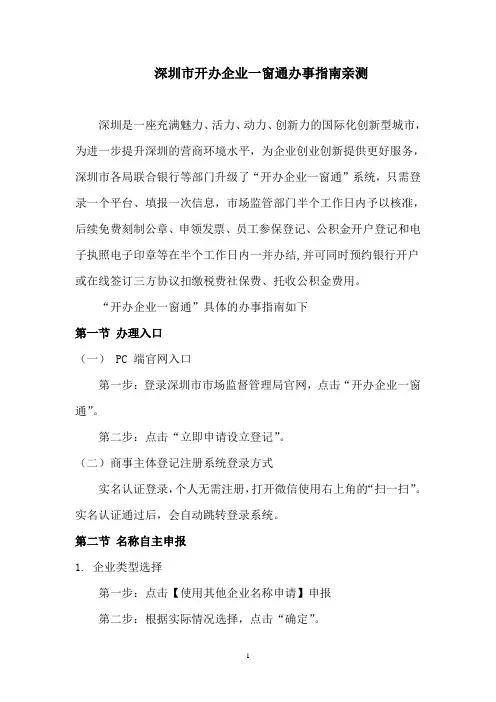 深圳市开办企业一窗通办事指南亲测

深圳是一座充满魅力、活力、动力、创新力的国际化创新型城市，为进一步提升深圳的营商环境水平，为企业创业创新提供更好服务，深圳市各局联合银行等部门升级了“开办企业一窗通”系统，只需登录一个平台、填报一次信息，市场监管部门半个工作日内予以核准，后续免费刻制公章、申领发票、员工参保登记、公积金开户登记和电子执照电子印章等在半个工作日内一并办结，并可同时预约银行开户或在线签订三方协议扣缴税费社保费、托收公积金费用。

“开办企业一窗通”具体的办事指南如下

第一节 办理入口

（一） PC 端官网入口

第一步：登录深圳市市场监督管理局官网，点击“开办企业一窗通”。

第二步：点击“立即申请设立登记”。

（二）商事主体登记注册系统登录方式

实名认证登录，个人无需注册，打开微信使用右上角的“扫一扫”。实名认证通过后，会自动跳转登录系统。

第二节 名称自主申报

1. 企业类型选择

第一步：点击【使用其他企业名称申请】申报

第二步：根据实际情况选择，点击“确定”。

1